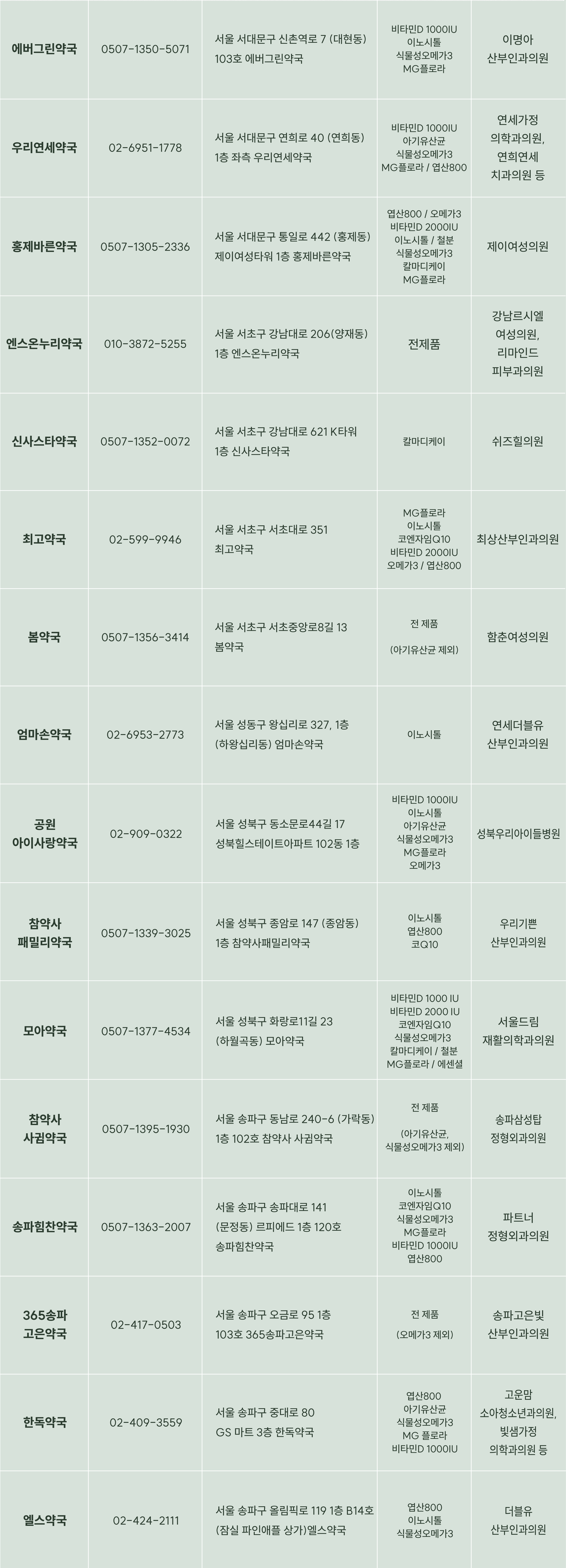 | 에버그린약국 | 0507-1350-5071 | 서울 서대문구 신촌역로 7 (대현동) 103호 에버그린약국 | 비타민D 1000IU 이노시톨 식물성오메가3 MG플로라 | 이명아 산부인과의원 |
|---|---|---|---|---|
| 우리연세약국 | 02-6951-1778 | 서울 서대문구 연희로 40 (연희동) 1층 좌측 우리연세약국 | 비타민D 1000IU 아기유산균 식물성오메가3 MG플로라 / 엽산800 | 연세가정 의학과의원, 연희연세 치과의원 등 |
| 홍제바른약국 | 0507-1305-2336 | 서울 서대문구 통일로 442 (홍제동) 제이여성타워 1층 홍제바른약국 | 엽산800 / 오메가3 비타민D 2000IU 이노시톨 / 철분 식물성오메가3 칼마디케이 MG플로라 | 제이여성의원 |
| 엔스온누리약국 | 010-3872-5255 | 서울 서초구 강남대로 206(양재동) 1층 엔스온누리약국 | 전제품 | 강남르시엘 여성의원, 리마인드 피부과의원 |
| 신사스타약국 | 0507-1352-0072 | 서울 서초구 강남대로 621 K타워 1층 신사스타약국 | 칼마디케이 | 쉬즈힐의원 |
| 최고약국 | 02-599-9946 | 서울 서초구 서초대로 351 최고약국 | MG플로라 이노시톨 코엔자임Q10 비타민D 2000IU 오메가3 / 엽산800 | 최상산부인과의원 |
| 봄약국 | 0507-1356-3414 | 서울 서초구 서초중앙로8길 13 봄약국 | 전 제품 (아기유산균 제외) | 함춘여성의원 |
| 엄마손약국 | 02-6953-2773 | 서울 성동구 왕십리로 327, 1층 (하왕십리동) 엄마손약국 | 이노시톨 | 연세더블유 산부인과의원 |
| 공원 아이사랑약국 | 02-909-0322 | 서울 성북구 동소문로44길 17 성북힐스테이트아파트 102동 1층 | 비타민D 1000IU 이노시톨 아기유산균 식물성오메가3 MG플로라 오메가3 | 성북우리아이들병원 |
| 참약사 패밀리약국 | 0507-1339-3025 | 서울 성북구 종암로 147 (종암동) 1층 참약사패밀리약국 | 이노시톨 엽산800 코Q10 | 우리기쁜 산부인과의원 |
| 모아약국 | 0507-1377-4534 | 서울 성북구 화랑로11길 23 (하월곡동) 모아약국 | 비타민D 1000 IU 비타민D 2000 IU 코엔자임Q10 식물성오메가3 칼마디케이 / 철분 MG플로라 / 에센셜 | 서울드림 재활의학과의원 |
| 참약사 사귐약국 | 0507-1395-1930 | 서울 송파구 동남로 240-6 (가락동) 1층 102호 참약사 사귐약국 | 전 제품 (아기유산균, 식물성오메가3 제외) | 송파삼성탑 정형외과의원 |
| 송파힘찬약국 | 0507-1363-2007 | 서울 송파구 송파대로 141 (문정동) 르피에드 1층 120호 송파힘찬약국 | 이노시톨 코엔자임Q10 식물성오메가3 MG플로라 비타민D 1000IU 엽산800 | 파트너 정형외과의원 |
| 365송파 고은약국 | 02-417-0503 | 서울 송파구 오금로 95 1층 103호 365송파고은약국 | 전 제품 (오메가3 제외) | 송파고은빛 산부인과의원 |
| 한독약국 | 02-409-3559 | 서울 송파구 중대로 80 GS 마트 3층 한독약국 | 엽산800 아기유산균 식물성오메가3 MG 플로라 비타민D 1000IU | 고운맘 소아청소년과의원, 빛샘가정 의학과의원 등 |
| 엘스약국 | 02-424-2111 | 서울 송파구 올림픽로 119 1층 B14호 (잠실 파인애플 상가)엘스약국 | 엽산800 이노시톨 식물성오메가3 | 더블유 산부인과의원 |